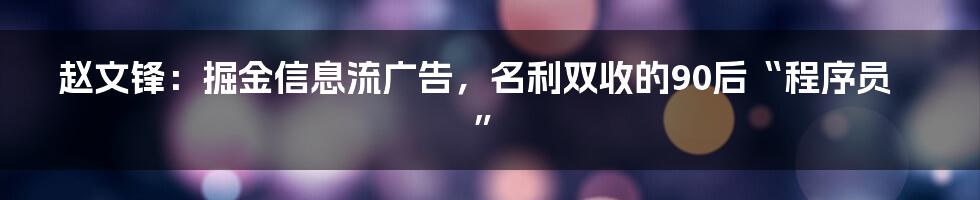 赵文锋：掘金信息流广告，名利双收的90后“程序员”